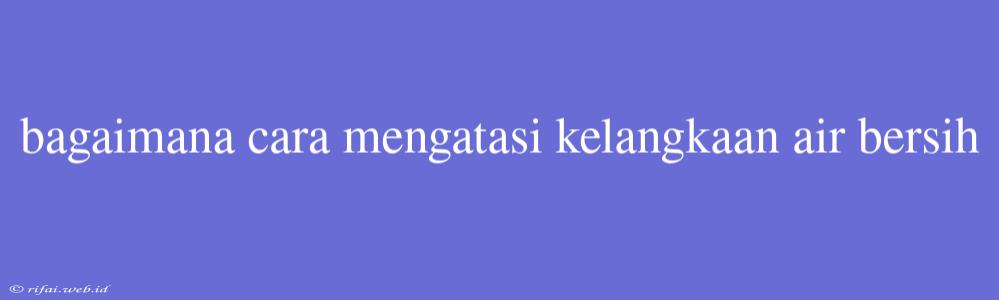 bagaimana cara mengatasi kelangkaan air bersih

© rifai.web.id